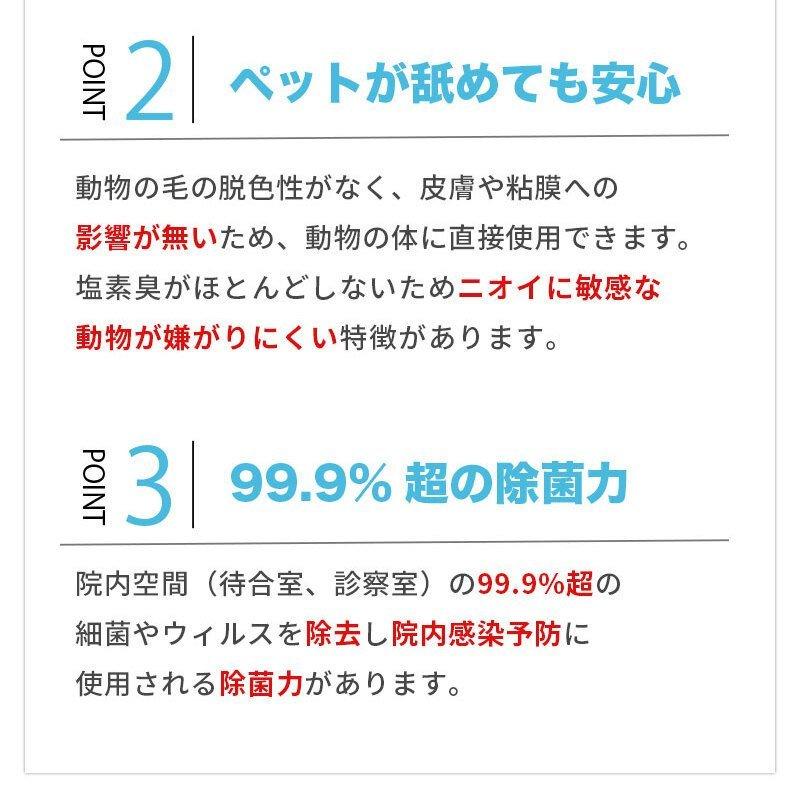 POINT 2 ペットが舐めても安心

動物の毛の脱色性がなく、皮膚や粘膜への影響が無いため、動物の体に直接使用できます。塩素臭がほとんどしないためニオイに敏感な動物が嫌がりにくい特徴があります。

POINT 3 99.9% 超の除菌力

院内空間（待合室、診察室）の99.9%超の細菌やウィルスを除去し院内感染予防に使用される除菌力があります。